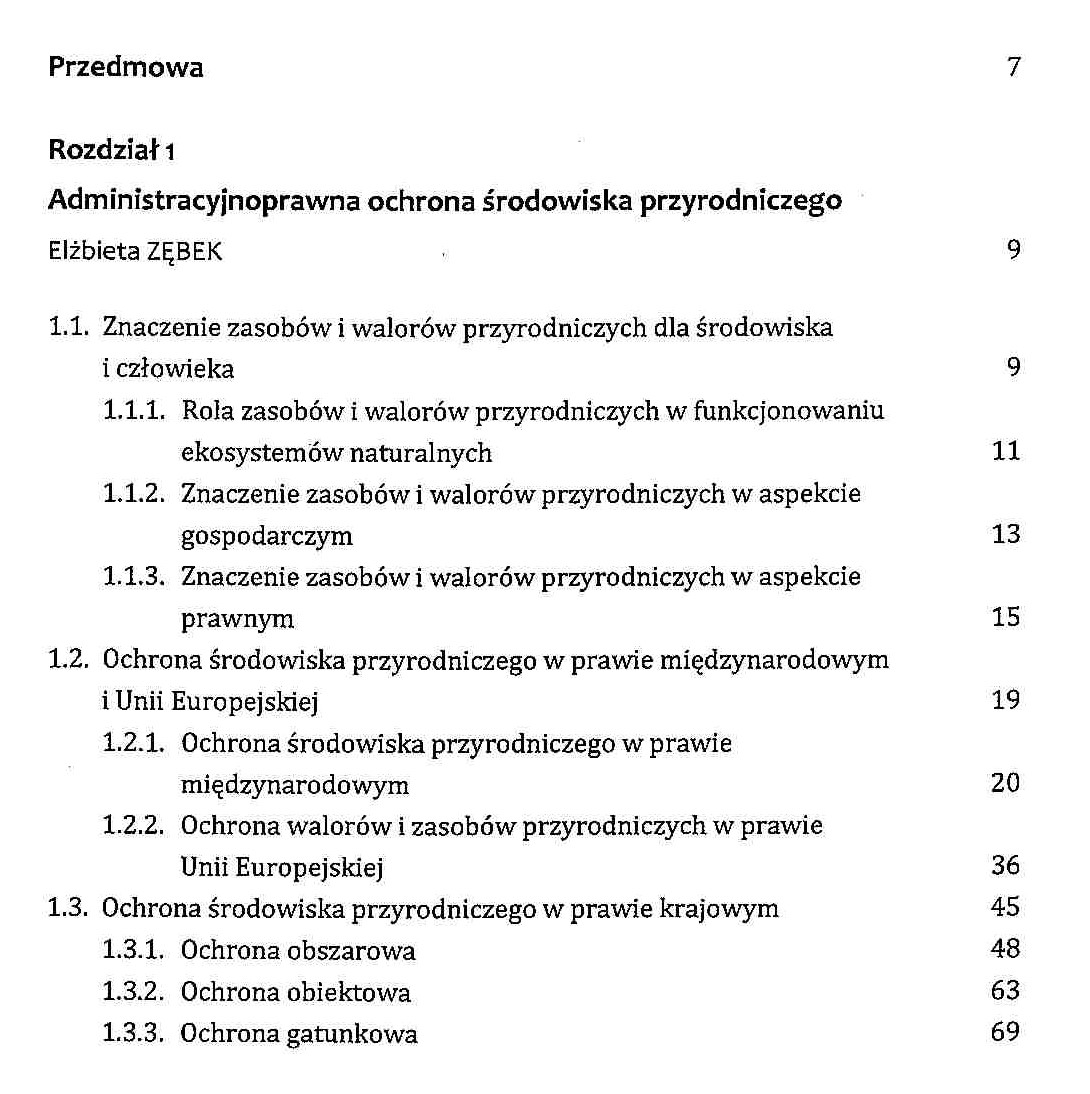 Przedmowa 7

Rozdział 1

Administracyjnoprawna ochrona środowiska przyrodniczego

Elżbieta ZĘBEK 9

1.1. Znaczenie zasobów i walorów przyrodniczych dla środowiska i człowieka 9

1.1.1. Rola zasobów i walorów przyrodniczych w funkcjonowaniu ekosystemów naturalnych 11

1.1.2. Znaczenie zasobów i walorów przyrodniczych w aspekcie gospodarczym 13

1.1.3. Znaczenie zasobów i walorów przyrodniczych w aspekcie prawnym 15

1.2. Ochrona środowiska przyrodniczego w prawie międzynarodowym i Unii Europejskiej 19

1.2.1. Ochrona środowiska przyrodniczego w prawie międzynarodowym 20

1.2.2. Ochrona walorów i zasobów przyrodniczych w prawie Unii Europejskiej 36

1.3. Ochrona środowiska przyrodniczego w prawie krajowym 45

1.3.1. Ochrona obszarowa 48

1.3.2. Ochrona obiektowa 63

1.3.3. Ochrona gatunkowa 69